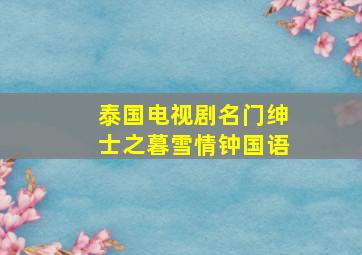 泰国电视剧名门绅士之暮雪情钟国语